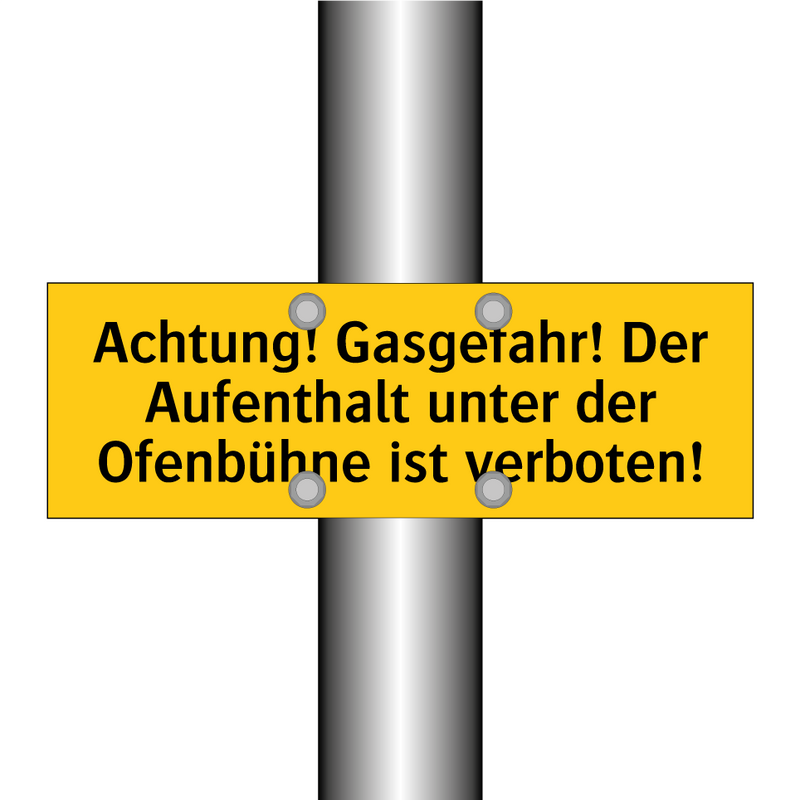 Achtung! Gasgefahr! Der Aufenthalt unter der Ofenbühne ist verboten!